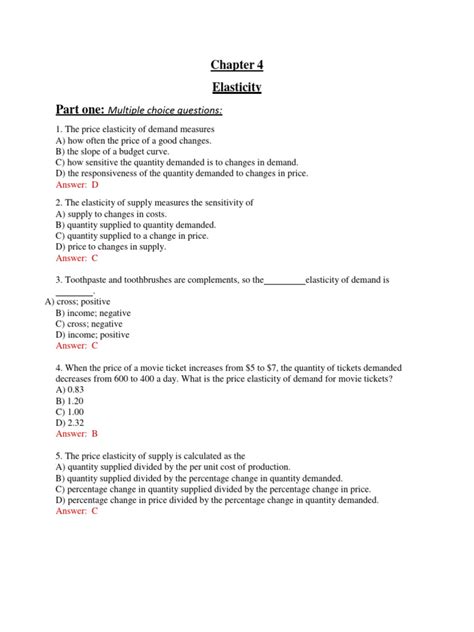 Chapter 4

Elasticity

Part one: Multiple choice questions:

1. The price elasticity of demand measures
A) how often the price of a good changes.
B) the slope of a budget curve.
C) how sensitive the quantity demanded is to changes in demand.
D) the responsiveness of the quantity demanded to changes in price.
Answer: D

2. The elasticity of supply measures the sensitivity of
A) supply to changes in costs.
B) quantity supplied to quantity demanded.
C) quantity supplied to a change in price.
D) price to changes in supply.
Answer: C

3. Toothpaste and toothbrushes are complements, so the_________elasticity of demand is ________.
A) cross; positive
B) income; negative
C) cross; negative
D) income; positive
Answer: C

4. When the price of a movie ticket increases from \$5 to \$7, the quantity of tickets demanded decreases from 600 to 400 a day. What is the price elasticity of demand for movie tickets?
A) 0.83
B) 1.20
C) 1.00
D) 2.32
Answer: B

5. The price elasticity of supply is calculated as the
A) quantity supplied divided by the per unit cost of production.
B) quantity supplied divided by the percentage change in quantity demanded.
C) percentage change in quantity supplied divided by the percentage change in price.
D) percentage change in price divided by the percentage change in quantity demanded.
Answer: C